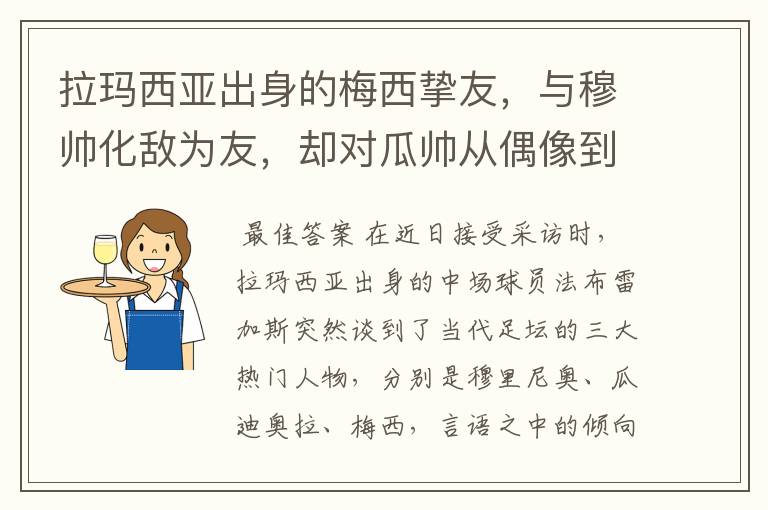 拉玛西亚出身的梅西挚友，与穆帅化敌为友，却对瓜帅从偶像到

最佳答案 在近日接受采访时，拉玛西亚出身的中场球员法布雷加斯突然谈到了当代足坛的三大热门人物，分别是穆里尼奥、瓜迪奥拉、梅西，言语之中的倾向